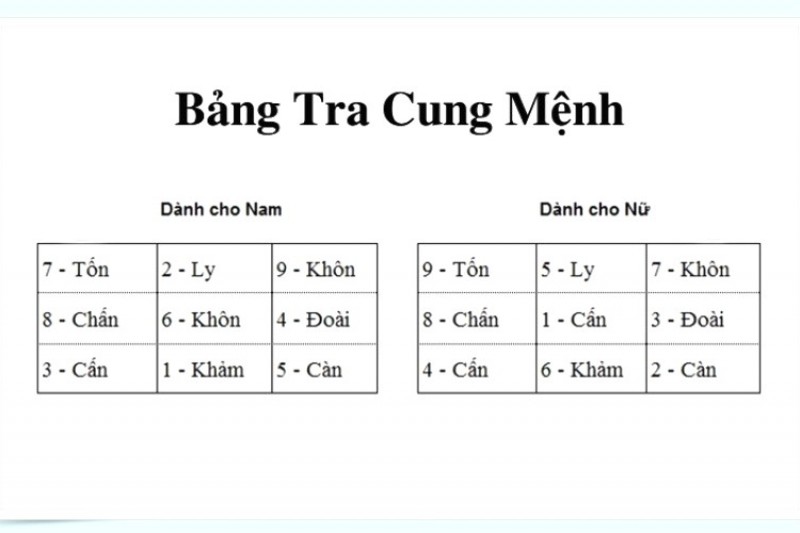 Bảng Tra Cung Mệnh

Dành cho Nam

| 7 - Tốn | 2 - Ly | 9 - Khôn |
|---|---|---|
| 8 - Chấn | 6 - Khôn | 4 - Đoài |
| 3 - Cấn | 1 - Khảm | 5 - Càn |

Dành cho Nữ

| 9 - Tốn | 5 - Ly | 7 - Khôn |
|---|---|---|
| 8 - Chấn | 1 - Cấn | 3 - Đoài |
| 4 - Cấn | 6 - Khảm | 2 - Càn |